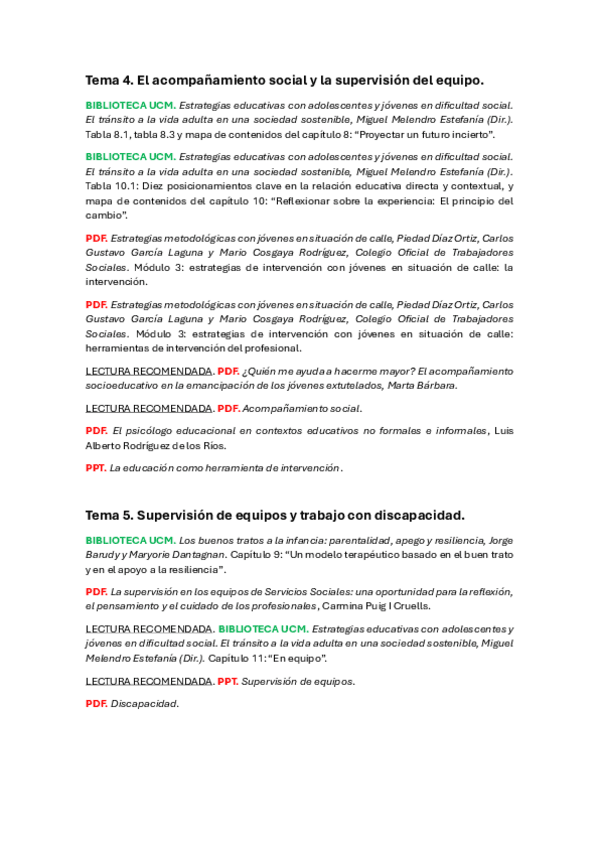 Tema 4. El acompañamiento social y la supervisión del equipo.

BIBLIOTECA UCM. Estrategias educativas con adolescentes y jóvenes en dificultad social. El tránsito a la vida adulta en una sociedad sostenible, Miguel Melendro Estefanía (Dir.). Tabla 8.1, tabla 8.3 y mapa de contenidos del capítulo 8: "Proyectar un futuro incierto".

BIBLIOTECA UCM. Estrategias educativas con adolescentes y jóvenes en dificultad social. El tránsito a la vida adulta en una sociedad sostenible, Miguel Melendro Estefanía (Dir.). Tabla 10.1: Diez posicionamientos clave en la relación educativa directa y contextual, y mapa de contenidos del capítulo 10: "Reflexionar sobre la experiencia: El principio del cambio".

PDF. Estrategias metodológicas con jóvenes en situación de calle, Piedad Díaz Ortiz, Carlos Gustavo García Laguna y Mario Cosgaya Rodríguez, Colegio Oficial de Trabajadores Sociales. Módulo 3: estrategias de intervención con jóvenes en situación de calle: la intervención.

PDF. Estrategias metodológicas con jóvenes en situación de calle, Piedad Díaz Ortiz, Carlos Gustavo García Laguna y Mario Cosgaya Rodríguez, Colegio Oficial de Trabajadores Sociales. Módulo 3: estrategias de intervención con jóvenes en situación de calle: herramientas de intervención del profesional.

LECTURA RECOMENDADA. PDF. ¿Quién me ayuda a hacerme mayor? El acompañamiento socioeducativo en la emancipación de los jóvenes extutelados, Marta Bárbara.

LECTURA RECOMENDADA. PDF. Acompañamiento social.

PDF. El psicólogo educacional en contextos educativos no formales e informales, Luis Alberto Rodríguez de los Ríos.

PPT. La educación como herramienta de intervención.

Tema 5. Supervisión de equipos y trabajo con discapacidad.

BIBLIOTECA UCM. Los buenos tratos a la infancia: parentalidad, apego y resiliencia, Jorge Barudy y Maryorie Dantagnan. Capítulo 9: "Un modelo terapéutico basado en el buen trato y en el apoyo a la resiliencia".

PDF. La supervisión en los equipos de Servicios Sociales: una oportunidad para la reflexión, el pensamiento y el cuidado de los profesionales, Carmina Puig I Cruells.

LECTURA RECOMENDADA. BIBLIOTECA UCM. Estrategias educativas con adolescentes y jóvenes en dificultad social. El tránsito a la vida adulta en una sociedad sostenible, Miguel Melendro Estefanía (Dir.). Capítulo 11: "En equipo".

LECTURA RECOMENDADA. PPT. Supervisión de equipos.

PDF. Discapacidad.